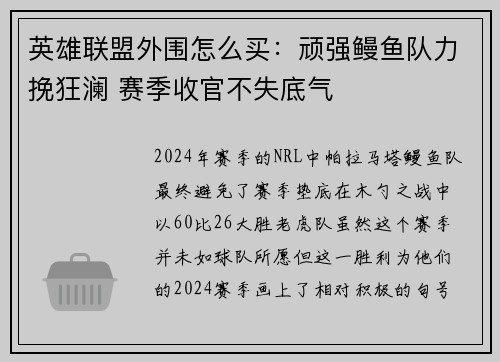 英雄联盟外围怎么买：顽强鳗鱼队力挽狂澜 赛季收官不失底气

2024年赛季的NRL中帕拉马塔鳗鱼队最终避免了赛季垫底在木勺之战中以60比26大胜老虎队虽然这个赛季并未如球队所愿但这一胜利为他们的2024赛季画上了相对积极的句号